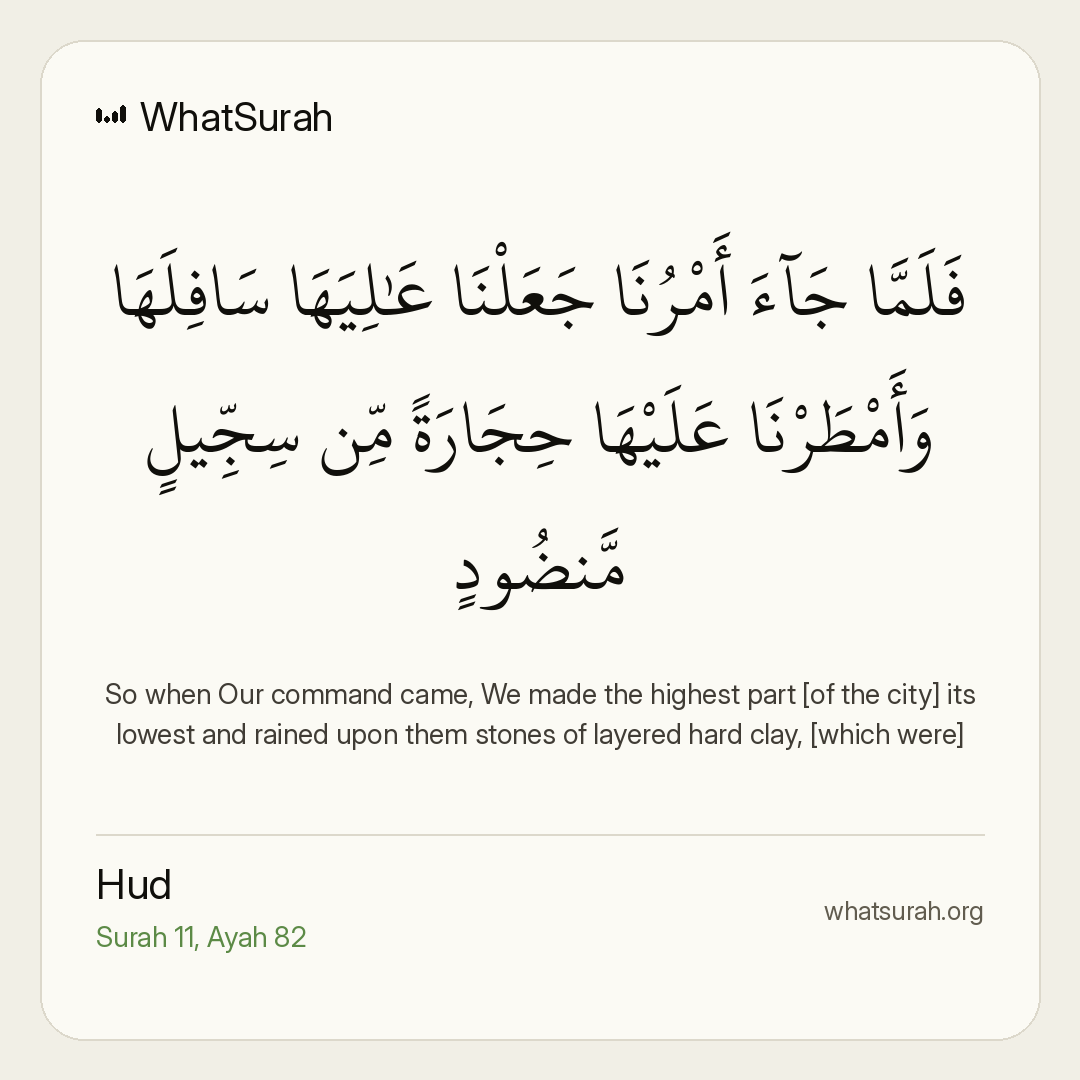 WhatSurah

فَلَمَّا جَآءَ أَمْرُنَا جَعَلْنَا عَٰلِيَهَا سَافِلَهَا وَأَمْطَرْنَا عَلَيْهَا حِجَارَةً مِّن سِجِّيلٍ مَّنضُودٍ

So when Our command came, We made the highest part [of the city] its lowest and rained upon them stones of layered hard clay, [which were]

Hud
Surah 11, Ayah 82

whatsurah.org